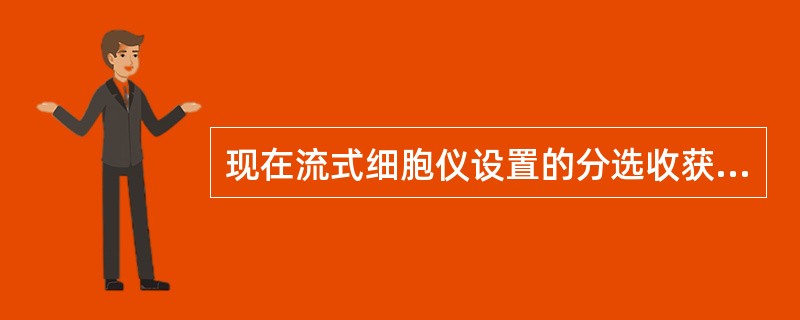 现在流式细胞仪设置的分选收获...